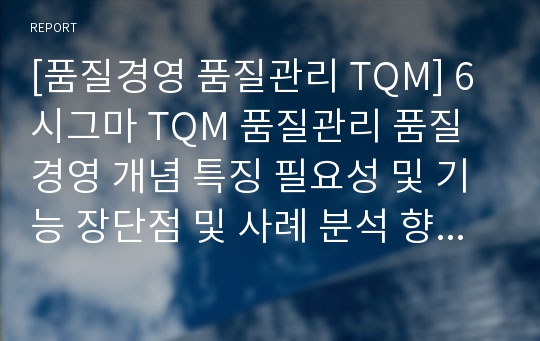 REPORT

[품질경영 품질관리 TQM] 6시그마 TQM 품질관리 품질경영 개념 특징 필요성 및 기능 장단점 및 사례 분석 향…